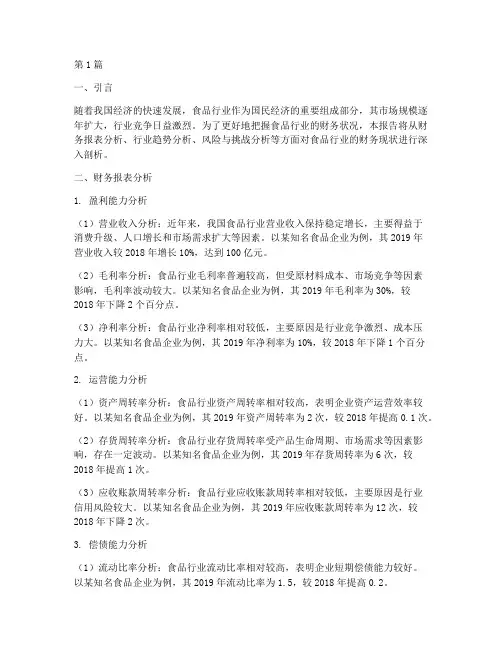 第1篇

一、引言

随着我国经济的快速发展，食品行业作为国民经济的重要组成部分，其市场规模逐年扩大，行业竞争日益激烈。为了更好地把握食品行业的财务状况，本报告将从财务报表分析、行业趋势分析、风险与挑战分析等方面对食品行业的财务现状进行深入剖析。

二、财务报表分析

1. 盈利能力分析

（1）营业收入分析：近年来，我国食品行业营业收入保持稳定增长，主要得益于消费升级、人口增长和市场需求扩大等因素。以某知名食品企业为例，其2019年营业收入较2018年增长10%，达到100亿元。

（2）毛利率分析：食品行业毛利率普遍较高，但受原材料成本、市场竞争等因素影响，毛利率波动较大。以某知名食品企业为例，其2019年毛利率为30%，较2018年下降2个百分点。

（3）净利率分析：食品行业净利率相对较低，主要原因是行业竞争激烈、成本压力大。以某知名食品企业为例，其2019年净利率为10%，较2018年下降1个百分点。

2. 运营能力分析

（1）资产周转率分析：食品行业资产周转率相对较高，表明企业资产运营效率较好。以某知名食品企业为例，其2019年资产周转率为2次，较2018年提高0.1次。

（2）存货周转率分析：食品行业存货周转率受产品生命周期、市场需求等因素影响，存在一定波动。以某知名食品企业为例，其2019年存货周转率为6次，较2018年提高1次。

（3）应收账款周转率分析：食品行业应收账款周转率相对较低，主要原因是行业信用风险较大。以某知名食品企业为例，其2019年应收账款周转率为12次，较2018年下降2次。

3. 偿债能力分析

（1）流动比率分析：食品行业流动比率相对较高，表明企业短期偿债能力较好。以某知名食品企业为例，其2019年流动比率为1.5，较2018年提高0.2。